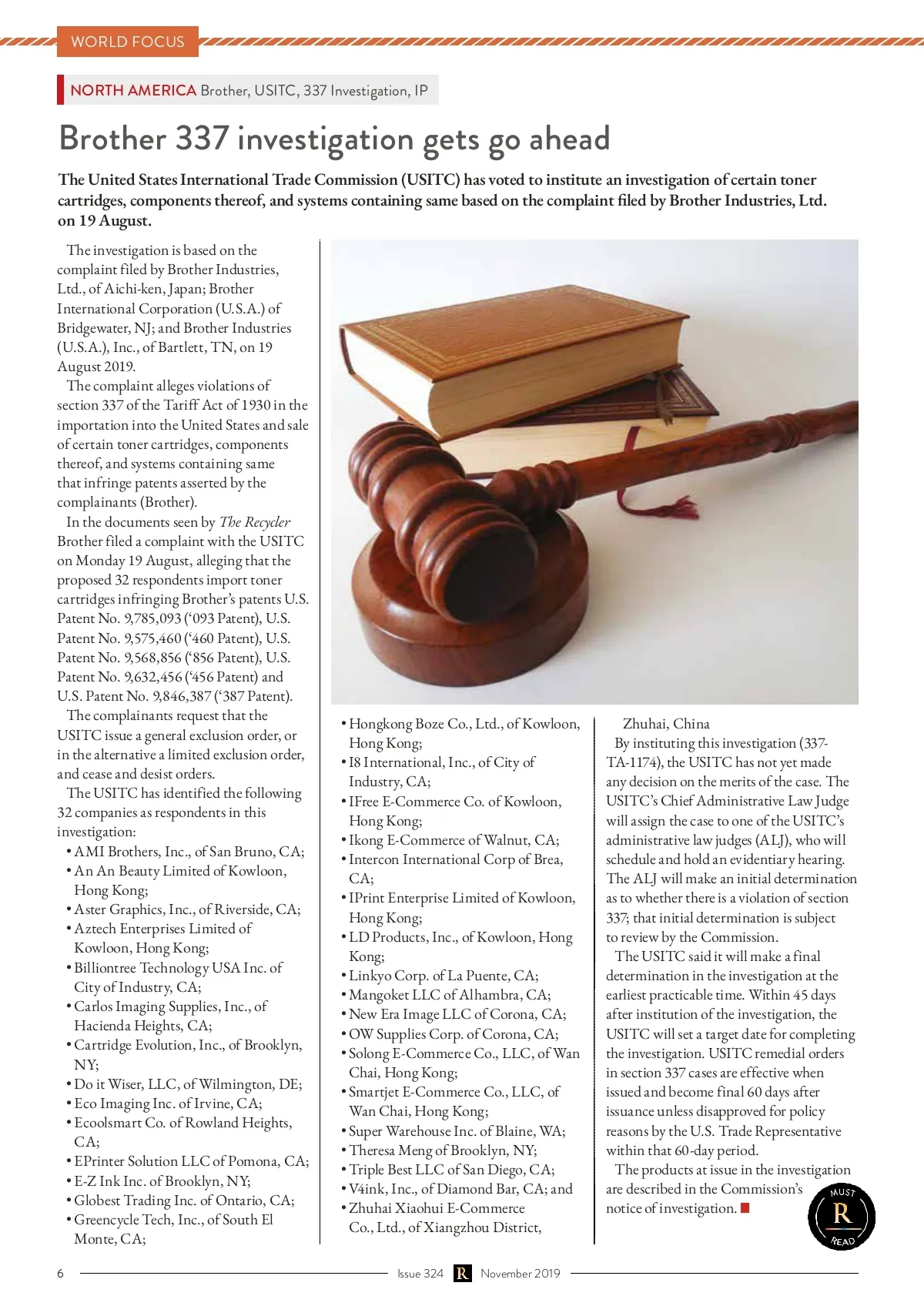 WORLD FOCUS

NORTH AMERICA Brother, USITC, 337 Investigation, IP

Brother 337 investigation gets go ahead

The United States International Trade Commission (USITC) has voted to institute an investigation of certain toner cartridges, components thereof, and systems containing same based on the complaint filed by Brother Industries, Ltd. on 19 August.

The investigation is based on the complaint filed by Brother Industries, Ltd., of Aichi-ken, Japan; Brother International Corporation (U.S.A.) of Bridgewater, NJ; and Brother Industries (U.S.A.), Inc., of Bartlett, TN, on 19 August 2019.

The complaint alleges violations of section 337 of the Tariff Act of 1930 in the importation into the United States and sale of certain toner cartridges, components thereof, and systems containing same that infringe patents asserted by the complainants (Brother).

In the documents seen by The Recycler Brother filed a complaint with the USITC on Monday 19 August, alleging that the proposed 32 respondents import toner cartridges infringing Brother's patents U.S. Patent No. 9,785,093 ('093 Patent), U.S. Patent No. 9,575,460 ('460 Patent), U.S. Patent No. 9,568,856 ('856 Patent), U.S. Patent No. 9,632,456 ('456 Patent) and U.S. Patent No. 9,846,387 ('387 Patent).

The complainants request that the USITC issue a general exclusion order, or in the alternative a limited exclusion order, and cease and desist orders.

The USITC has identified the following 32 companies as respondents in this investigation:

• AMI Brothers, Inc., of San Bruno, CA;
• An An Beauty Limited of Kowloon, Hong Kong;
• Aster Graphics, Inc., of Riverside, CA;
• Aztech Enterprises Limited of Kowloon, Hong Kong;
• Billiontree Technology USA Inc. of City of Industry, CA;
• Carlos Imaging Supplies, Inc., of Hacienda Heights, CA;
• Cartridge Evolution, Inc., of Brooklyn, NY;
• Do it Wiser, LLC, of Wilmington, DE;
• Eco Imaging Inc. of Irvine, CA;
• Ecoolsmart Co. of Rowland Heights, CA;
• EPrinter Solution LLC of Pomona, CA;
• E-Z Ink Inc. of Brooklyn, NY;
• Globest Trading Inc. of Ontario, CA;
• Greencycle Tech, Inc., of South El Monte, CA;
• Hongkong Boze Co., Ltd., of Kowloon, Hong Kong;
• I8 International, Inc., of City of Industry, CA;
• IFree E-Commerce Co. of Kowloon, Hong Kong;
• Ikong E-Commerce of Walnut, CA;
• Intercon International Corp of Brea, CA;
• IPrint Enterprise Limited of Kowloon, Hong Kong;
• LD Products, Inc., of Kowloon, Hong Kong;
• Linkyo Corp. of La Puente, CA;
• Mangoket LLC of Alhambra, CA;
• New Era Image LLC of Corona, CA;
• OW Supplies Corp. of Corona, CA;
• Solong E-Commerce Co., LLC, of Wan Chai, Hong Kong;
• Smartjet E-Commerce Co., LLC, of Wan Chai, Hong Kong;
• Super Warehouse Inc. of Blaine, WA;
• Theresa Meng of Brooklyn, NY;
• Triple Best LLC of San Diego, CA;
• V4ink, Inc., of Diamond Bar, CA; and
• Zhuhai Xiaohui E-Commerce Co., Ltd., of Xiangzhou District, Zhuhai, China

By instituting this investigation (337-TA-1174), the USITC has not yet made any decision on the merits of the case. The USITC's Chief Administrative Law Judge will assign the case to one of the USITC's administrative law judges (ALJ), who will schedule and hold an evidentiary hearing. The ALJ will make an initial determination as to whether there is a violation of section 337; that initial determination is subject to review by the Commission.

The USITC said it will make a final determination in the investigation at the earliest practicable time. Within 45 days after institution of the investigation, the USITC will set a target date for completing the investigation. USITC remedial orders in section 337 cases are effective when issued and become final 60 days after issuance unless disapproved for policy reasons by the U.S. Trade Representative within that 60-day period.

The products at issue in the investigation are described in the Commission's notice of investigation.

MUST R READ

6 Issue 324 R November 2019